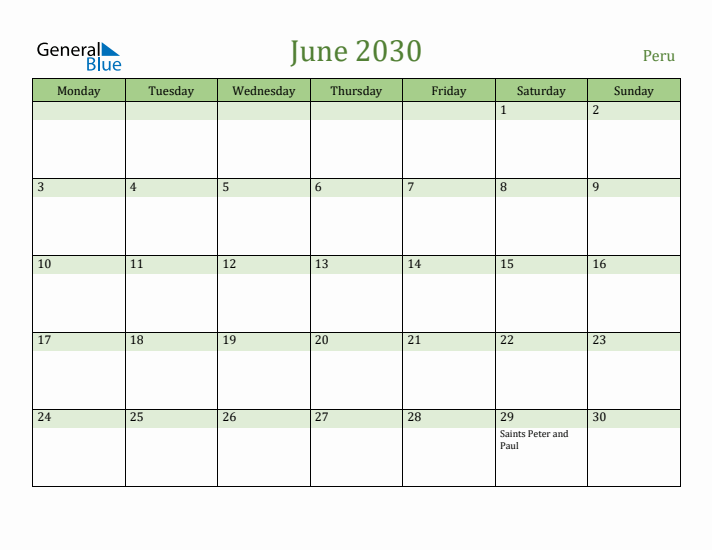 General Blue

June 2030

Peru

| Monday | Tuesday | Wednesday | Thursday | Friday | Saturday | Sunday |
|---|---|---|---|---|---|---|
| | | | | | 1 | 2 |
| 3 | 4 | 5 | 6 | 7 | 8 | 9 |
| 10 | 11 | 12 | 13 | 14 | 15 | 16 |
| 17 | 18 | 19 | 20 | 21 | 22 | 23 |
| 24 | 25 | 26 | 27 | 28 | 29 Saints Peter and Paul | 30 |